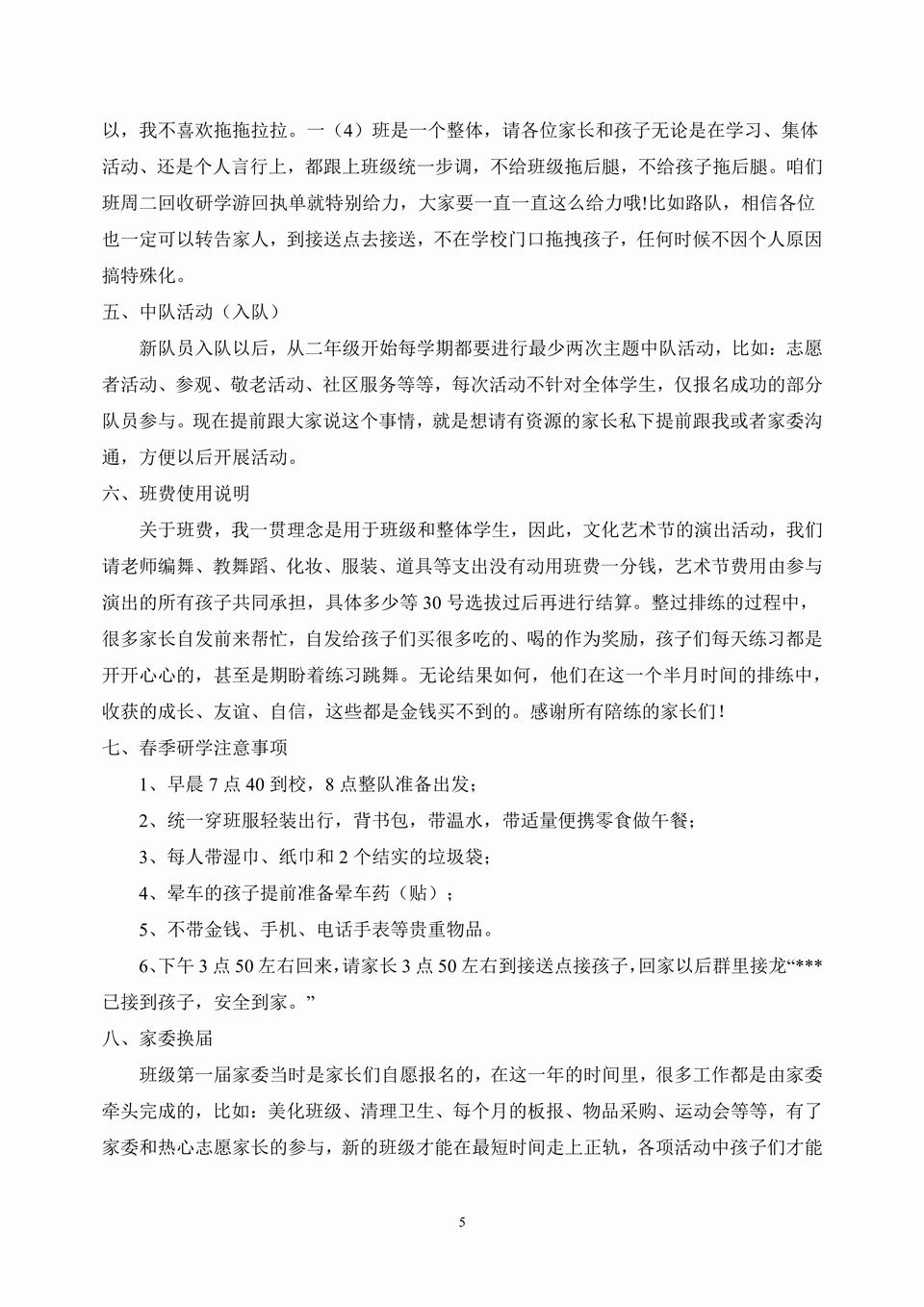 以，我不喜欢拖拖拉拉。一（4）班是一个整体，请各位家长和孩子无论是在学习、集体活动、还是个人言行上，都跟上班级统一步调，不给班级拖后腿，不给孩子拖后腿。咱们班周二回收研学游回执单就特别给力，大家要一直一直这么给力哦!比如路队，相信各位也一定可以转告家人，到接送点去接送，不在学校门口拖拽孩子，任何时候不因个人原因搞特殊化。

五、中队活动（入队）

新队员入队以后，从二年级开始每学期都要进行最少两次主题中队活动，比如：志愿者活动、参观、敬老活动、社区服务等等，每次活动不针对全体学生，仅报名成功的部分队员参与。现在提前跟大家说这个事情，就是想请有资源的家长私下提前跟我或者家委沟通，方便以后开展活动。

六、班费使用说明

关于班费，我一贯理念是用于班级和整体学生，因此，文化艺术节的演出活动，我们请老师编舞、教舞蹈、化妆、服装、道具等支出没有动用班费一分钱，艺术节费用由参与演出的所有孩子共同承担，具体多少等 30 号选拔过后再进行结算。整过排练的过程中，很多家长自发前来帮忙，自发给孩子们买很多吃的、喝的作为奖励，孩子们每天练习都是开开心心的，甚至是期盼着练习跳舞。无论结果如何，他们在这一个半月时间的排练中，收获的成长、友谊、自信，这些都是金钱买不到的。感谢所有陪练的家长们！

七、春季研学注意事项

1、早晨 7 点 40 到校，8 点整队准备出发；

2、统一穿班服轻装出行，背书包，带温水，带适量便携零食做午餐；

3、每人带湿巾、纸巾和 2 个结实的垃圾袋；

4、晕车的孩子提前准备晕车药（贴）；

5、不带金钱、手机、电话手表等贵重物品。

6、下午 3 点 50 左右回来，请家长 3 点 50 左右到接送点接孩子，回家以后群里接龙“***已接到孩子，安全到家。”

八、家委换届

班级第一届家委当时是家长们自愿报名的，在这一年的时间里，很多工作都是由家委牵头完成的，比如：美化班级、清理卫生、每个月的板报、物品采购、运动会等等，有了家委和热心志愿家长的参与，新的班级才能在最短时间走上正轨，各项活动中孩子们才能

5